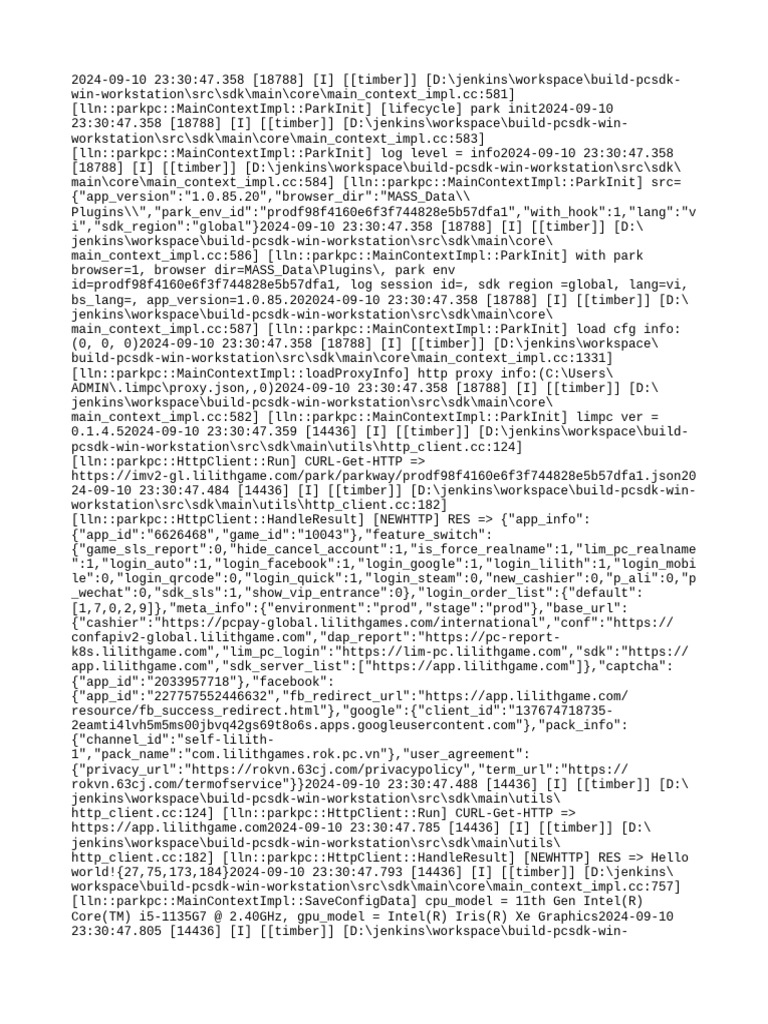 2024-09-10 23:30:47.358 [18788] [I] [[timber]] [D:\jenkins\workspace\build-pcsdk-win-workstation\src\sdk\main\core\main_context_impl.cc:581] [lln::parkpc::MainContextImpl::ParkInit] [lifecycle] park init2024-09-10 23:30:47.358 [18788] [I] [[timber]] [D:\jenkins\workspace\build-pcsdk-win-workstation\src\sdk\main\core\main_context_impl.cc:583] [lln::parkpc::MainContextImpl::ParkInit] log level = info2024-09-10 23:30:47.358 [18788] [I] [[timber]] [D:\jenkins\workspace\build-pcsdk-win-workstation\src\sdk\main\core\main_context_impl.cc:584] [lln::parkpc::MainContextImpl::ParkInit] src={"app_version":"1.0.85.20","browser_dir":"MASS_Data\\Plugins\\","park_env_id":"prodf98f4160e6f3f744828e5b57dfa1","with_hook":1,"lang":"vi","sdk_region":"global"}2024-09-10 23:30:47.358 [18788] [I] [[timber]] [D:\jenkins\workspace\build-pcsdk-win-workstation\src\sdk\main\core\main_context_impl.cc:586] [lln::parkpc::MainContextImpl::ParkInit] with park browser=1, browser dir=MASS_Data\Plugins\, park env id=prodf98f4160e6f3f744828e5b57dfa1, log session id=, sdk region =global, lang=vi, bs_lang=, app_version=1.0.85.202024-09-10 23:30:47.358 [18788] [I] [[timber]] [D:\jenkins\workspace\build-pcsdk-win-workstation\src\sdk\main\core\main_context_impl.cc:587] [lln::parkpc::MainContextImpl::ParkInit] load cfg info: (0, 0, 0)2024-09-10 23:30:47.358 [18788] [I] [[timber]] [D:\jenkins\workspace\build-pcsdk-win-workstation\src\sdk\main\core\main_context_impl.cc:1331] [lln::parkpc::MainContextImpl::loadProxyInfo] http proxy info:(C:\Users\ADMIN\.limpc\proxy.json,,0)2024-09-10 23:30:47.358 [18788] [I] [[timber]] [D:\jenkins\workspace\build-pcsdk-win-workstation\src\sdk\main\core\main_context_impl.cc:582] [lln::parkpc::MainContextImpl::ParkInit] limpc ver = 0.1.4.52024-09-10 23:30:47.359 [14436] [I] [[timber]] [D:\jenkins\workspace\build-pcsdk-win-workstation\src\sdk\main\utils\http_client.cc:124] [lln::parkpc::HttpClient::Run] CURL-Get-HTTP => https://imv2-gl.lilithgame.com/park/parkway/prodf98f4160e6f3f744828e5b57dfa1.json2024-09-10 23:30:47.484 [14436] [I] [[timber]] [D:\jenkins\workspace\build-pcsdk-win-workstation\src\sdk\main\utils\http_client.cc:182] [lln::parkpc::HttpClient::HandleResult] [NEWHTTP] RES => {"app_info":{"app_id":"6626468","game_id":"10043"},"feature_switch":{"game_sls_report":0,"hide_cancel_account":1,"is_force_realname":1,"lim_pc_realname":1,"login_auto":1,"login_facebook":1,"login_google":1,"login_lilith":1,"login_mobile":0,"login_qrcode":0,"login_quick":1,"login_steam":0,"new_cashier":0,"p_ali":0,"p_wechat":0,"sdk_sls":1,"show_vip_entrance":0},"login_order_list":{"default":[1,7,0,2,9]},"meta_info":{"environment":"prod","stage":"prod"},"base_url":{"cashier":"https://pcpay-global.lilithgames.com/international","conf":"https://confapiv2-global.lilithgame.com","dap_report":"https://pc-report-k8s.lilithgame.com","lim_pc_login":"https://lim-pc.lilithgame.com","sdk":"https://app.lilithgame.com","sdk_server_list":["https://app.lilithgame.com"]},"captcha":{"app_id":"2033957718"},"facebook":{"app_id":"227757552446632","fb_redirect_url":"https://app.lilithgame.com/resource/fb_success_redirect.html"},"google":{"client_id":"137674718735-2eamti4lvh5m5ms00jbvq42gs69t8o6s.apps.googleusercontent.com"},"pack_info":{"channel_id":"self-lilith-1","pack_name":"com.lilithgames.rok.pc.vn"},"user_agreement":{"privacy_url":"https://rokvn.63cj.com/privacypolicy","term_url":"https://rokvn.63cj.com/termofservice"}}2024-09-10 23:30:47.488 [14436] [I] [[timber]] [D:\jenkins\workspace\build-pcsdk-win-workstation\src\sdk\main\utils\http_client.cc:124] [lln::parkpc::HttpClient::Run] CURL-Get-HTTP => https://app.lilithgame.com2024-09-10 23:30:47.785 [14436] [I] [[timber]] [D:\jenkins\workspace\build-pcsdk-win-workstation\src\sdk\main\utils\http_client.cc:182] [lln::parkpc::HttpClient::HandleResult] [NEWHTTP] RES => Hello world!{27,75,173,184}2024-09-10 23:30:47.793 [14436] [I] [[timber]] [D:\jenkins\workspace\build-pcsdk-win-workstation\src\sdk\main\core\main_context_impl.cc:757] [lln::parkpc::MainContextImpl::SaveConfigData] cpu_model = 11th Gen Intel(R) Core(TM) i5-1135G7 @ 2.40GHz, gpu_model = Intel(R) Iris(R) Xe Graphics2024-09-10 23:30:47.805 [14436] [I] [[timber]] [D:\jenkins\workspace\build-pcsdk-win-